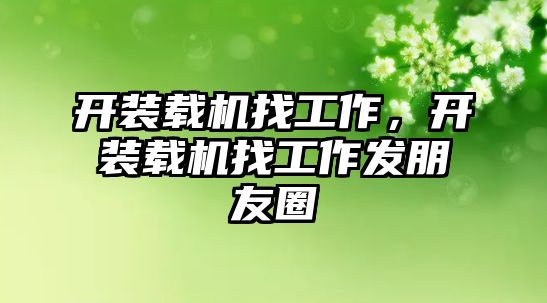 开装载机找工作，开装载机找工作发朋友圈